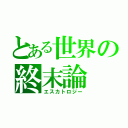 とある世界の終末論
エスカトロジー